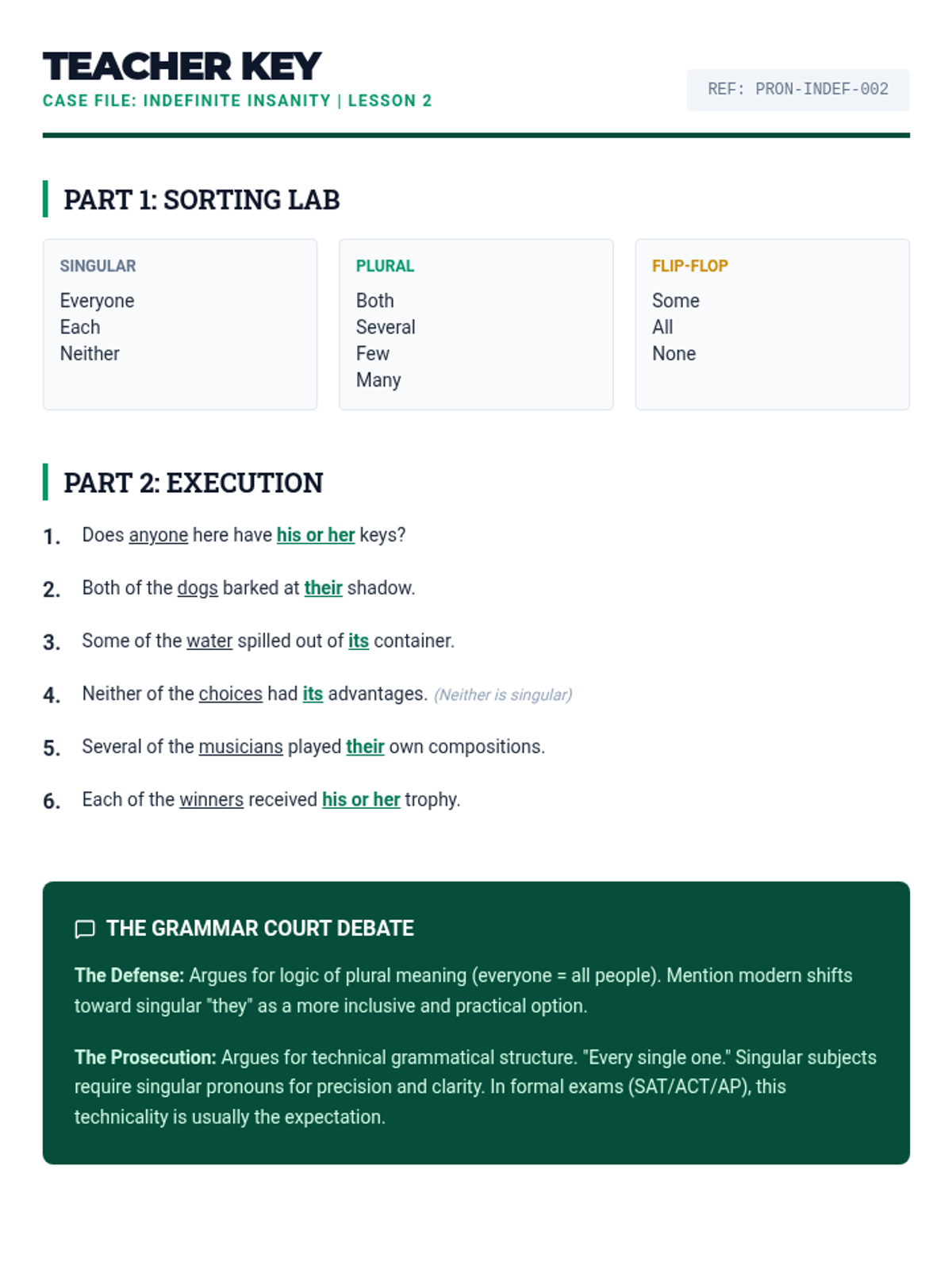 TEACHER KEY
CASE FILE: INDEFINITE INSANITY | LESSON 2

REF: PRON-INDEF-002

PART 1: SORTING LAB

SINGULAR
Everyone
Each
Neither

PLURAL
Both
Several
Few
Many

FLIP-FLOP
Some
All
None

PART 2: EXECUTION

1. Does anyone here have his or her keys?

2. Both of the dogs barked at their shadow.

3. Some of the water spilled out of its container.

4. Neither of the choices had its advantages. (Neither is singular)

5. Several of the musicians played their own compositions.

6. Each of the winners received his or her trophy.

THE GRAMMAR COURT DEBATE

The Defense: Argues for logic of plural meaning (everyone = all people). Mention modern shifts toward singular "they" as a more inclusive and practical option.

The Prosecution: Argues for technical grammatical structure. "Every single one." Singular subjects require singular pronouns for precision and clarity. In formal exams (SAT/ACT/AP), this technicality is usually the expectation.